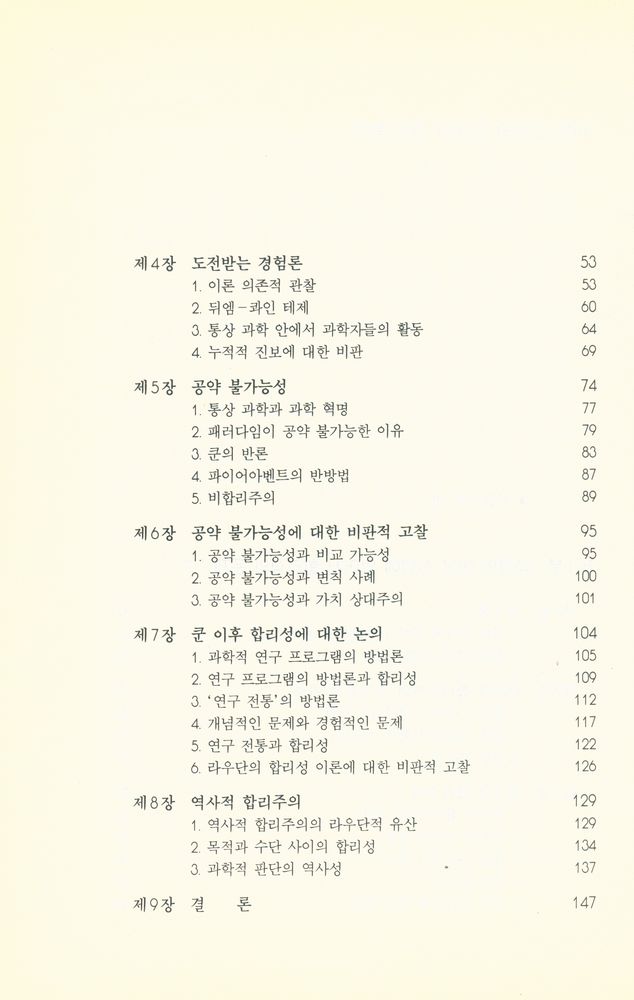 제4장 도전받는 경험론 53
1. 이론 의존적 관찰 53
2. 뒤엠-콰인 테제 60
3. 통상 과학 안에서 과학자들의 활동 64
4. 누적적 진보에 대한 비판 69

제5장 공약 불가능성 74
1. 통상 과학과 과학 혁명 77
2. 패러다임이 공약 불가능한 이유 79
3. 쿤의 반론 83
4. 파이어아벤트의 반방법 87
5. 비합리주의 89

제6장 공약 불가능성에 대한 비판적 고찰 95
1. 공약 불가능성과 비교 가능성 95
2. 공약 불가능성과 변칙 사례 100
3. 공약 불가능성과 가치 상대주의 101

제7장 쿤 이후 합리성에 대한 논의 104
1. 과학적 연구 프로그램의 방법론 105
2. 연구 프로그램의 방법론과 합리성 109
3. '연구 전통'의 방법론 112
4. 개념적인 문제와 경험적인 문제 117
5. 연구 전통과 합리성 122
6. 라우단의 합리성 이론에 대한 비판적 고찰 126

제8장 역사적 합리주의 129
1. 역사적 합리주의의 라우단적 유산 129
2. 목적과 수단 사이의 합리성 134
3. 과학적 판단의 역사성 137

제9장 결 론 147